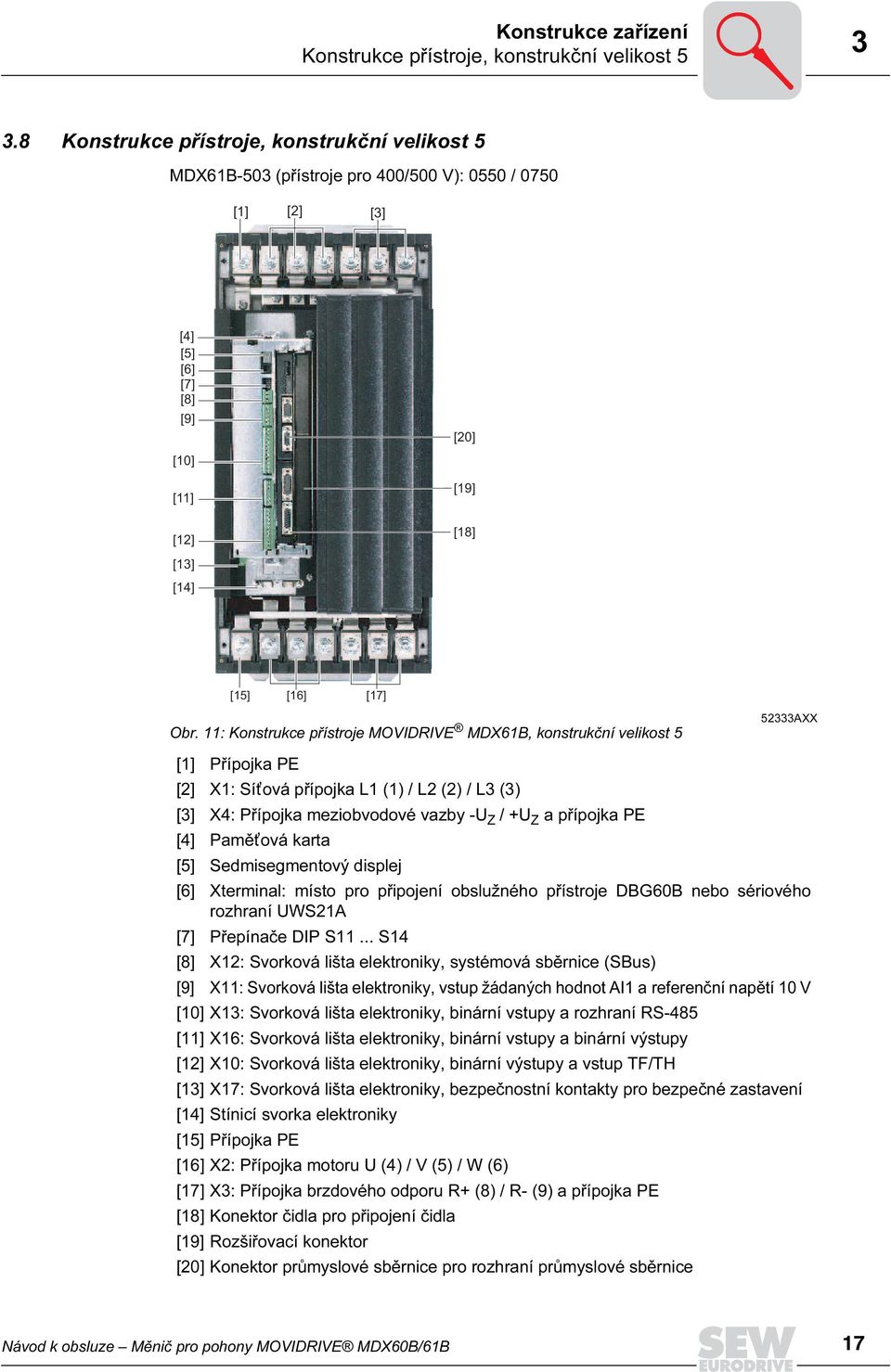 Konstrukce zařízení
Konstrukce přístroje, konstrukční velikost 5

3

3.8 Konstrukce přístroje, konstrukční velikost 5

MDX61B-503 (přístroje pro 400/500 V): 0550 / 0750

[1] [2] [3]

[4]
[5]
[6]
[7]
[8]
[9]
[10]
[11]
[12]
[13]
[14]

[20]
[19]
[18]

[15] [16] [17]

52333AXX

Obr. 11: Konstrukce přístroje MOVIDRIVE® MDX61B, konstrukční velikost 5

[1] Přípojka PE
[2] X1: Síťová přípojka L1 (1) / L2 (2) / L3 (3)
[3] X4: Přípojka meziobvodové vazby $-U_Z$ / $+U_Z$ a přípojka PE
[4] Paměťová karta
[5] Sedmisegmentový displej
[6] Xterminal: místo pro připojení obslužného přístroje DBG60B nebo sériového rozhraní UWS21A
[7] Přepínače DIP S11 ... S14
[8] X12: Svorková lišta elektroniky, systémová sběrnice (SBus)
[9] X11: Svorková lišta elektroniky, vstup žádaných hodnot AI1 a referenční napětí 10 V
[10] X13: Svorková lišta elektroniky, binární vstupy a rozhraní RS-485
[11] X16: Svorková lišta elektroniky, binární vstupy a binární výstupy
[12] X10: Svorková lišta elektroniky, binární výstupy a vstup TF/TH
[13] X17: Svorková lišta elektroniky, bezpečnostní kontakty pro bezpečné zastavení
[14] Stínicí svorka elektroniky
[15] Přípojka PE
[16] X2: Přípojka motoru U (4) / V (5) / W (6)
[17] X3: Přípojka brzdového odporu R+ (8) / R- (9) a přípojka PE
[18] Konektor čidla pro připojení čidla
[19] Rozšiřovací konektor
[20] Konektor průmyslové sběrnice pro rozhraní průmyslové sběrnice

Návod k obsluze – Měnič pro pohony MOVIDRIVE® MDX60B/61B

SEW EURODRIVE

17